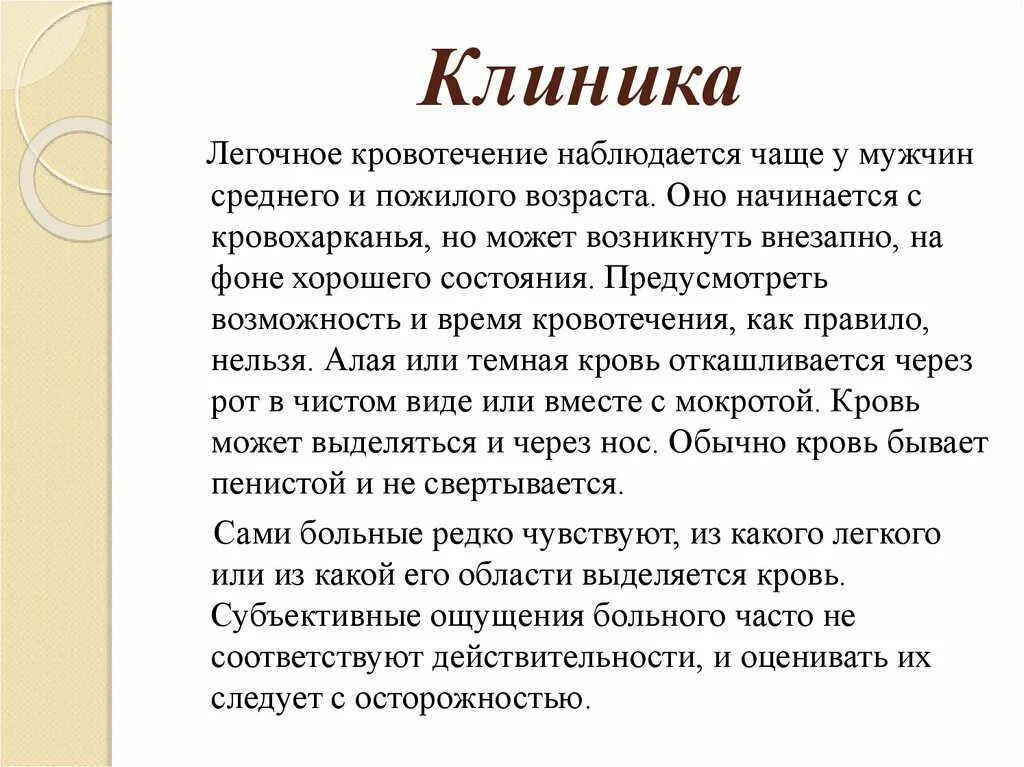 Клиника

Легочное кровотечение наблюдается чаще у мужчин среднего и пожилого возраста. Оно начинается с кровохарканья, но может возникнуть внезапно, на фоне хорошего состояния. Предусмотреть возможность и время кровотечения, как правило, нельзя. Алая или темная кровь откашливается через рот в чистом виде или вместе с мокротой. Кровь может выделяться и через нос. Обычно кровь бывает пенистой и не свертывается.

Сами больные редко чувствуют, из какого легкого или из какой его области выделяется кровь. Субъективные ощущения больного часто не соответствуют действительности, и оценивать их следует с осторожностью.